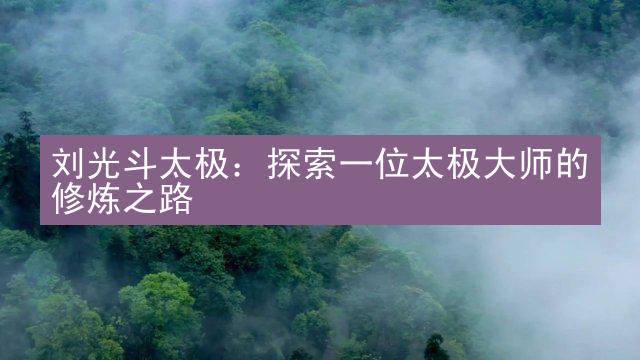 刘光斗太极：探索一位太极大师的修炼之路